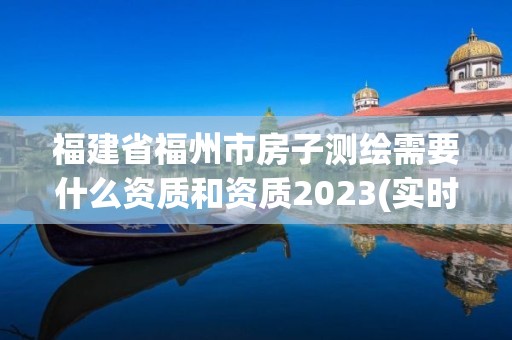 福建省福州市房子测绘需要什么资质和资质2023(实时